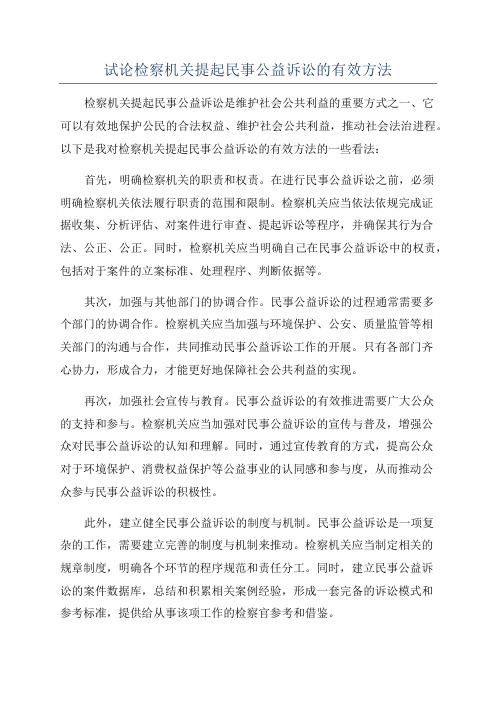 试论检察机关提起民事公益诉讼的有效方法

检察机关提起民事公益诉讼是维护社会公共利益的重要方式之一、它可以有效地保护公民的合法权益、维护社会公共利益，推动社会法治进程。以下是我对检察机关提起民事公益诉讼的有效方法的一些看法：

首先，明确检察机关的职责和权责。在进行民事公益诉讼之前，必须明确检察机关依法履行职责的范围和限制。检察机关应当依法依规完成证据收集、分析评估、对案件进行审查、提起诉讼等程序，并确保其行为合法、公正、公正。同时，检察机关应当明确自己在民事公益诉讼中的权责，包括对于案件的立案标准、处理程序、判断依据等。

其次，加强与其他部门的协调合作。民事公益诉讼的过程通常需要多个部门的协调合作。检察机关应当加强与环境保护、公安、质量监管等相关部门的沟通与合作，共同推动民事公益诉讼工作的开展。只有各部门齐心协力，形成合力，才能更好地保障社会公共利益的实现。

再次，加强社会宣传与教育。民事公益诉讼的有效推进需要广大公众的支持和参与。检察机关应当加强对民事公益诉讼的宣传与普及，增强公众对民事公益诉讼的认知和理解。同时，通过宣传教育的方式，提高公众对于环境保护、消费权益保护等公益事业的认同感和参与度，从而推动公众参与民事公益诉讼的积极性。

此外，建立健全民事公益诉讼的制度与机制。民事公益诉讼是一项复杂的工作，需要建立完善的制度与机制来推动。检察机关应当制定相关的规章制度，明确各个环节的程序规范和责任分工。同时，建立民事公益诉讼的案件数据库，总结和积累相关案例经验，形成一套完备的诉讼模式和参考标准，提供给从事该项工作的检察官参考和借鉴。